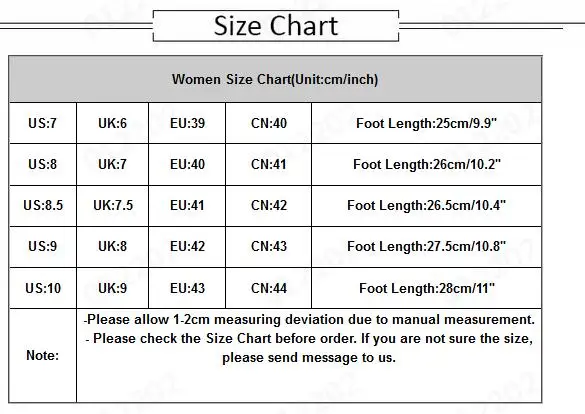 Size Chart

| Women Size Chart(Unit:cm/inch) | | | | |
|---|---|---|---|---|
| US:7 | UK:6 | EU:39 | CN:40 | Foot Length:25cm/9.9" |
| US:8 | UK:7 | EU:40 | CN:41 | Foot Length:26cm/10.2" |
| US:8.5 | UK:7.5 | EU:41 | CN:42 | Foot Length:26.5cm/10.4" |
| US:9 | UK:8 | EU:42 | CN:43 | Foot Length:27.5cm/10.8" |
| US:10 | UK:9 | EU:43 | CN:44 | Foot Length:28cm/11" |
| Note: | -Please allow 1-2cm measuring deviation due to manual measurement. - Please check the Size Chart before order. If you are not sure the size, please send message to us. | | | |